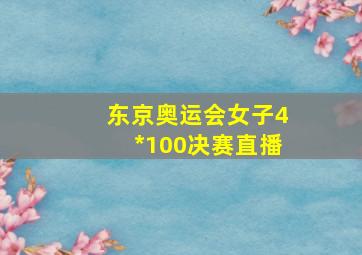 东京奥运会女子4*100决赛直播